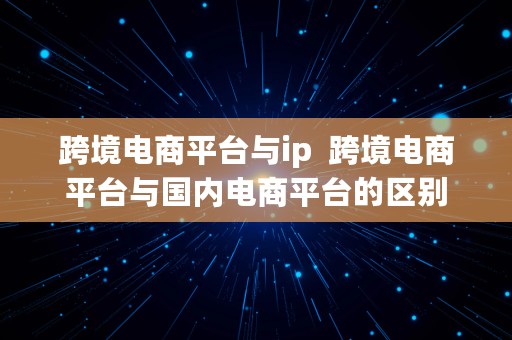 跨境电商平台与ip 跨境电商平台与国内电商平台的区别